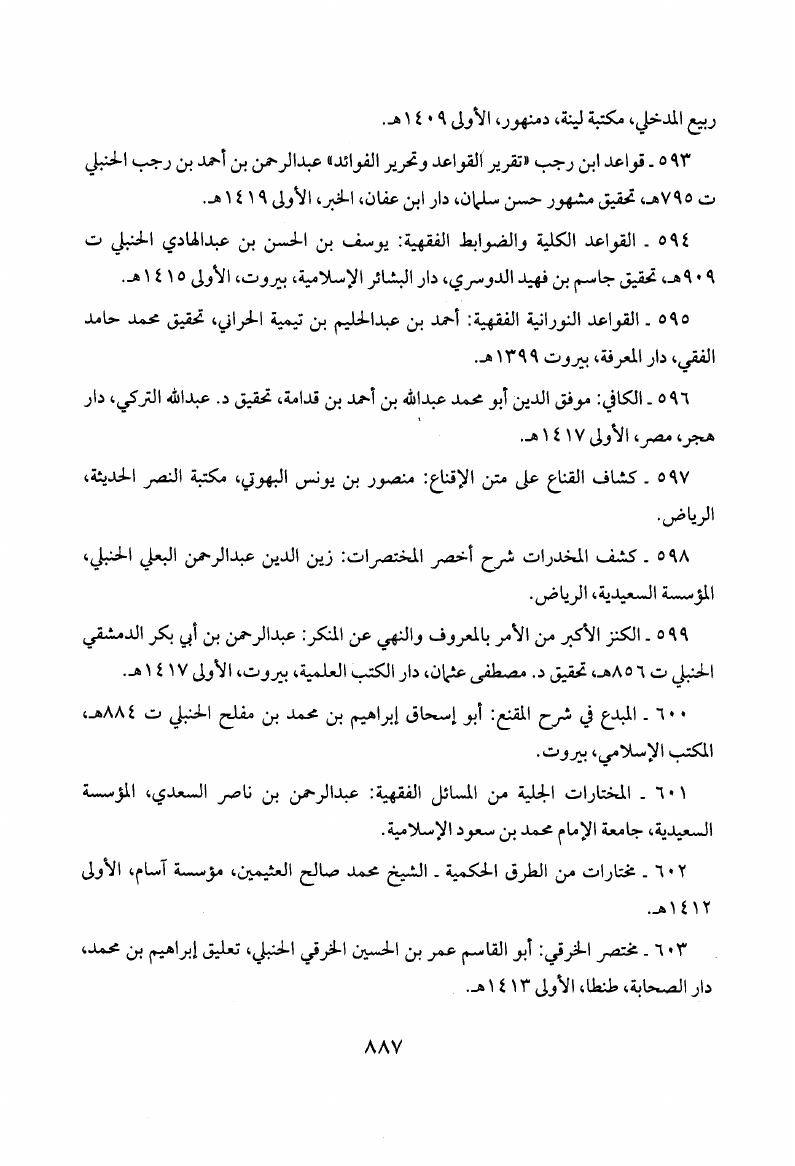 ربيع المدخلي، مكتبة لينة، دمنهور، الأولى ١٤٠٩هـ.

٥٩٣ ـ قواعد ابن رجب «تقرير القواعد وتحرير الفوائد» عبدالرحمن بن أحمد بن رجب الحنبلي ت ٧٩٥هـ، تحقيق مشهور حسن سلمان، دار ابن عفان، الخبر، الأولى ١٤١٩هـ.

٥٩٤ ـ القواعد الكلية والضوابط الفقهية: يوسف بن الحسن بن عبدالهادي الحنبلي ت ٩٠٩هـ، تحقيق جاسم بن فهيد الدوسري، دار البشائر الإسلامية، بيروت، الأولى ١٤١٥هـ.

٥٩٥ ـ القواعد النورانية الفقهية: أحمد بن عبدالحليم بن تيمية الحراني، تحقيق محمد حامد الفقي، دار المعرفة، بيروت ١٣٩٩هـ.

٥٩٦ ـ الكافي: موفق الدين أبو محمد عبدالله بن أحمد بن قدامة، تحقيق د. عبدالله التركي، دار هجر، مصر، الأولى ١٤١٧هـ.

٥٩٧ ـ كشاف القناع على متن الإقناع: منصور بن يونس البهوتي، مكتبة النصر الحديثة، الرياض.

٥٩٨ ـ كشف المخدرات شرح أخصر المختصرات: زين الدين عبدالرحمن البعلي الحنبلي، المؤسسة السعيدية، الرياض.

٥٩٩ ـ الكنز الأكبر من الأمر بالمعروف والنهي عن المنكر: عبدالرحمن بن أبي بكر الدمشقي الحنبلي ت ٨٥٦هـ، تحقيق د. مصطفى عثمان، دار الكتب العلمية، بيروت، الأولى ١٤١٧هـ.

٦٠٠ ـ المبدع في شرح المقنع: أبو إسحاق إبراهيم بن محمد بن مفلح الحنبلي ت ٨٨٤هـ، المكتب الإسلامي، بيروت.

٦٠١ ـ المختارات الجلية من المسائل الفقهية: عبدالرحمن بن ناصر السعدي، المؤسسة السعيدية، جامعة الإمام محمد بن سعود الإسلامية.

٦٠٢ ـ مختارات من الطرق الحكمية ـ الشيخ محمد صالح العثيمين، مؤسسة آسام، الأولى ١٤١٢هـ.

٦٠٣ ـ مختصر الخرقي: أبو القاسم عمر بن الحسين الخرقي الحنبلي، تعليق إبراهيم بن محمد، دار الصحابة، طنطا، الأولى ١٤١٣هـ.

٨٨٧